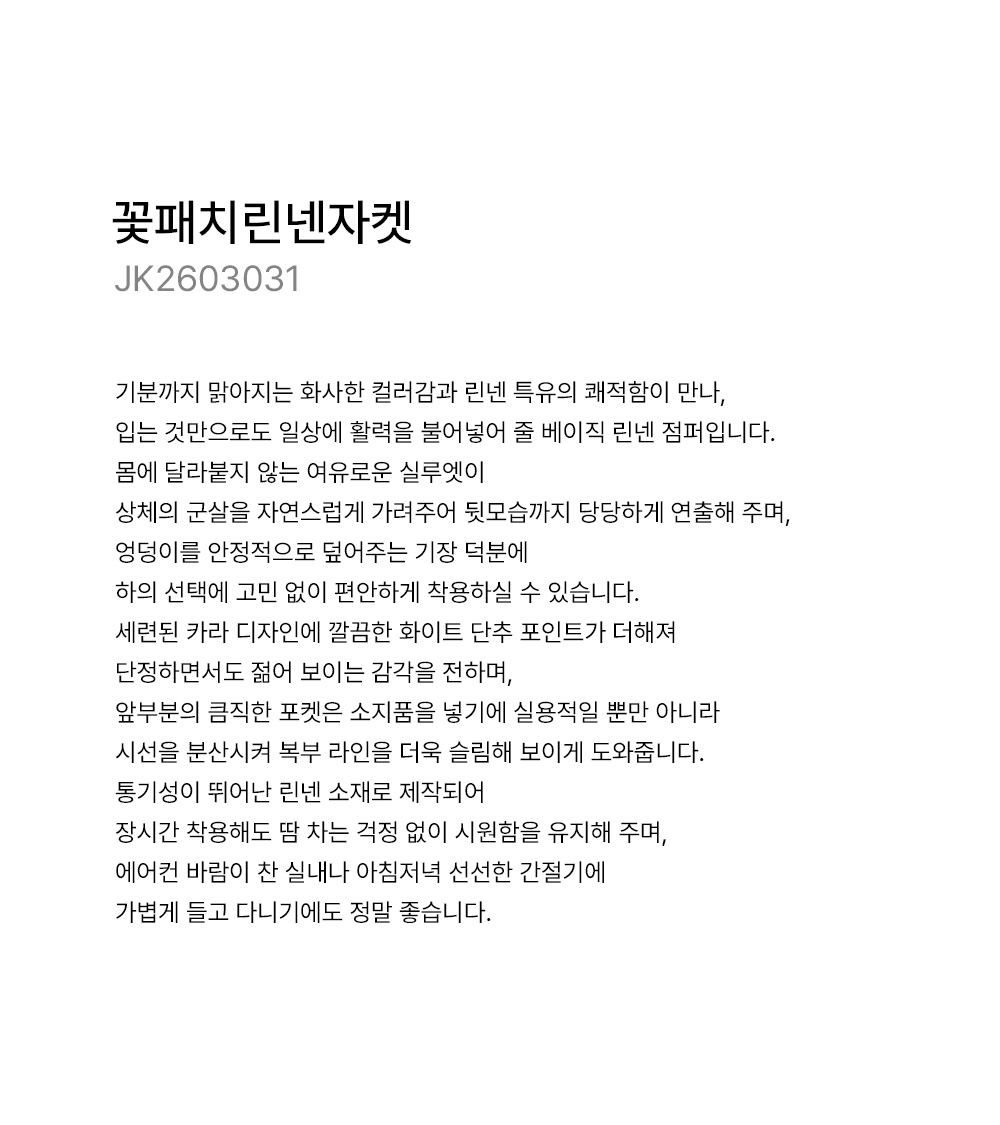 꽃패치린넨자켓
JK2603031

기분까지 맑아지는 화사한 컬러감과 린넨 특유의 쾌적함이 만나,
입는 것만으로도 일상에 활력을 불어넣어 줄 베이직 린넨 점퍼입니다.
몸에 달라붙지 않는 여유로운 실루엣이
상체의 군살을 자연스럽게 가려주어 뒷모습까지 당당하게 연출해 주며,
엉덩이를 안정적으로 덮어주는 기장 덕분에
하의 선택에 고민 없이 편안하게 착용하실 수 있습니다.
세련된 카라 디자인에 깔끔한 화이트 단추 포인트가 더해져
단정하면서도 젊어 보이는 감각을 전하며,
앞부분의 큼직한 포켓은 소지품을 넣기에 실용적일 뿐만 아니라
시선을 분산시켜 복부 라인을 더욱 슬림해 보이게 도와줍니다.
통기성이 뛰어난 린넨 소재로 제작되어
장시간 착용해도 땀 차는 걱정 없이 시원함을 유지해 주며,
에어컨 바람이 찬 실내나 아침저녁 선선한 간절기에
가볍게 들고 다니기에도 정말 좋습니다.